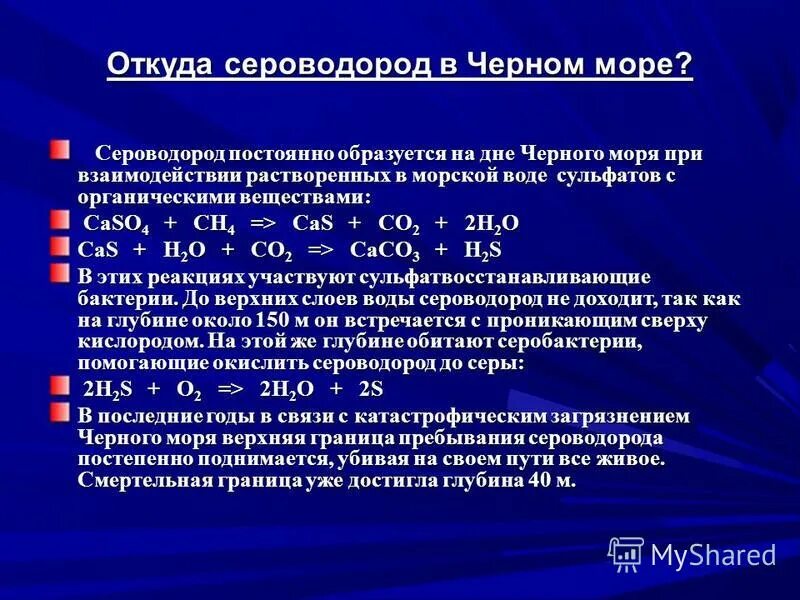 Откуда сероводород в Черном море?

Сероводород постоянно образуется на дне Черного моря при взаимодействии растворенных в морской воде сульфатов с органическими веществами:

$CaSO_4 + CH_4 => CaS + CO_2 + 2H_2O$

$CaS + H_2O + CO_2 => CaCO_3 + H_2S$

В этих реакциях участвуют сульфатвосстанавливающие бактерии. До верхних слоев воды сероводород не доходит, так как на глубине около 150 м он встречается с проникающим сверху кислородом. На этой же глубине обитают серобактерии, помогающие окислить сероводород до серы:

$2H_2S + O_2 => 2H_2O + 2S$

В последние годы в связи с катастрофическим загрязнением Черного моря верхняя граница пребывания сероводорода постепенно поднимается, убивая на своем пути все живое. Смертельная граница уже достигла глубина 40 м.

MyShared